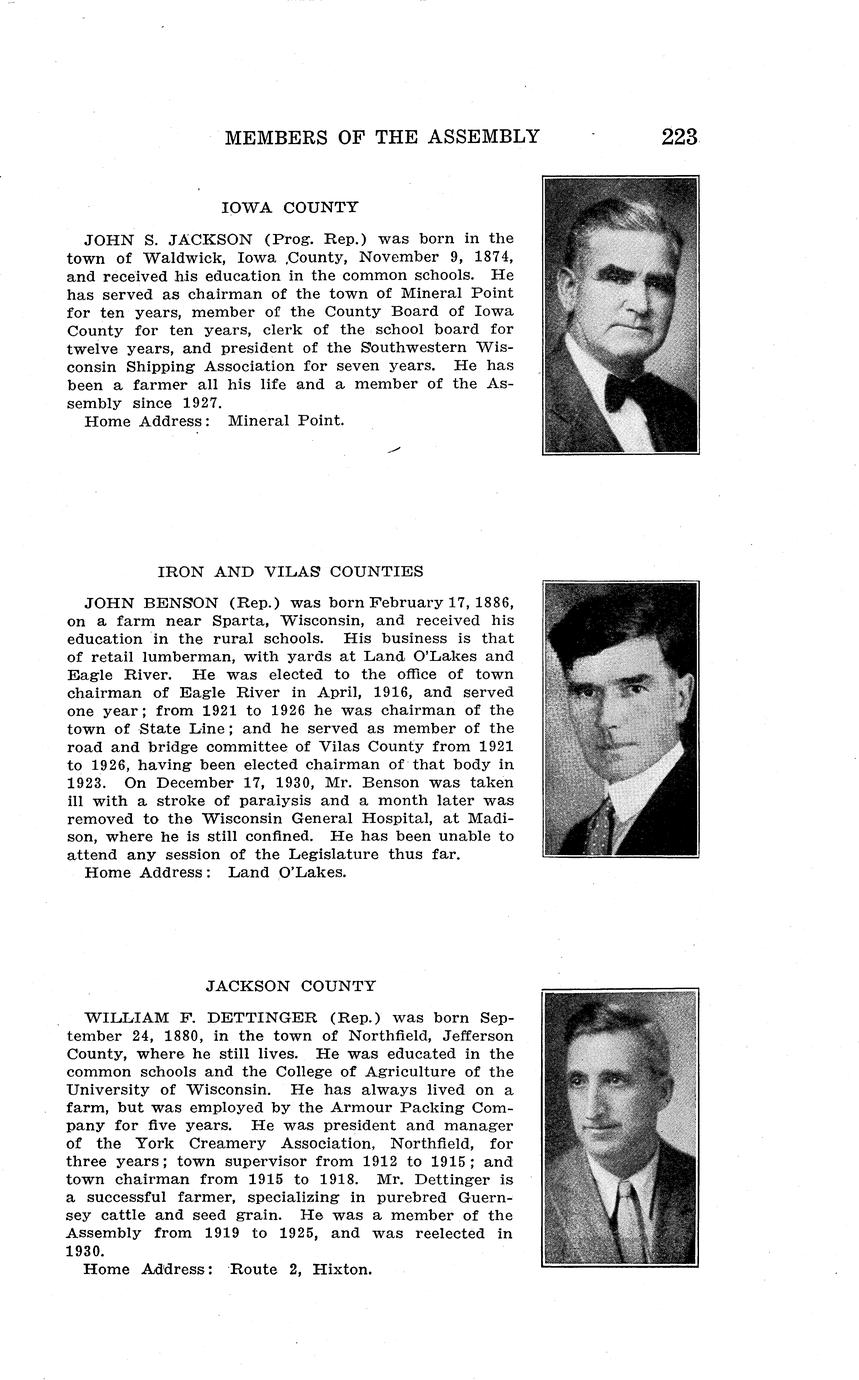 MEMBERS OF THE ASSEMBLY 223

IOWA COUNTY

JOHN S. JACKSON (Prog. Rep.) was born in the town of Waldwick, Iowa County, November 9, 1874, and received his education in the common schools. He has served as chairman of the town of Mineral Point for ten years, member of the County Board of Iowa County for ten years, clerk of the school board for twelve years, and president of the Southwestern Wisconsin Shipping Association for seven years. He has been a farmer all his life and a member of the Assembly since 1927.
Home Address: Mineral Point.

IRON AND VILAS COUNTIES

JOHN BENSON (Rep.) was born February 17, 1886, on a farm near Sparta, Wisconsin, and received his education in the rural schools. His business is that of retail lumberman, with yards at Land O'Lakes and Eagle River. He was elected to the office of town chairman of Eagle River in April, 1916, and served one year; from 1921 to 1926 he was chairman of the town of State Line; and he served as member of the road and bridge committee of Vilas County from 1921 to 1926, having been elected chairman of that body in 1923. On December 17, 1930, Mr. Benson was taken ill with a stroke of paralysis and a month later was removed to the Wisconsin General Hospital, at Madison, where he is still confined. He has been unable to attend any session of the Legislature thus far.
Home Address: Land O'Lakes.

JACKSON COUNTY

WILLIAM F. DETTINGER (Rep.) was born September 24, 1880, in the town of Northfield, Jefferson County, where he still lives. He was educated in the common schools and the College of Agriculture of the University of Wisconsin. He has always lived on a farm, but was employed by the Armour Packing Company for five years. He was president and manager of the York Creamery Association, Northfield, for three years; town supervisor from 1912 to 1915; and town chairman from 1915 to 1918. Mr. Dettinger is a successful farmer, specializing in purebred Guernsey cattle and seed grain. He was a member of the Assembly from 1919 to 1925, and was reelected in 1930.
Home Address: Route 2, Hixton.